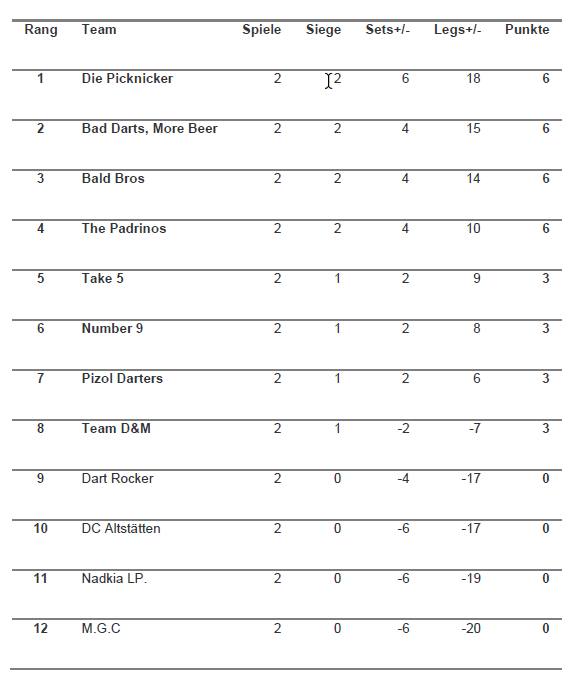 | Rang | Team | Spiele | Siege | Sets+/- | Legs+/- | Punkte |
|---|---|---|---|---|---|---|
| 1 | Die Picknicker | 2 | 2 | 6 | 18 | 6 |
| 2 | Bad Darts, More Beer | 2 | 2 | 4 | 15 | 6 |
| 3 | Bald Bros | 2 | 2 | 4 | 14 | 6 |
| 4 | The Padrinos | 2 | 2 | 4 | 10 | 6 |
| 5 | Take 5 | 2 | 1 | 2 | 9 | 3 |
| 6 | Number 9 | 2 | 1 | 2 | 8 | 3 |
| 7 | Pizol Darters | 2 | 1 | 2 | 6 | 3 |
| 8 | Team D&M | 2 | 1 | -2 | -7 | 3 |
| 9 | Dart Rocker | 2 | 0 | -4 | -17 | 0 |
| 10 | DC Altstätten | 2 | 0 | -6 | -17 | 0 |
| 11 | Nadkia LP. | 2 | 0 | -6 | -19 | 0 |
| 12 | M.G.C | 2 | 0 | -6 | -20 | 0 |